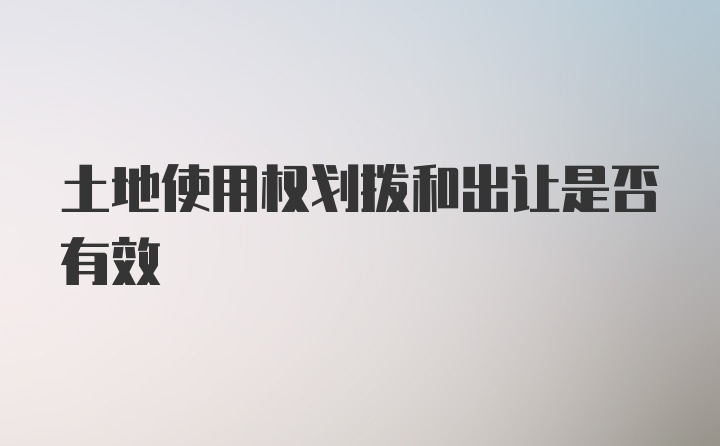 土地使用权划拨和出让是否有效